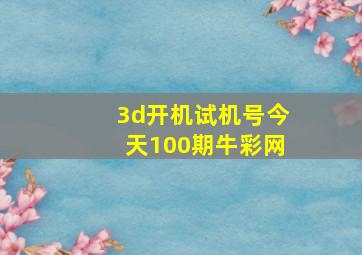 3d开机试机号今天100期牛彩网